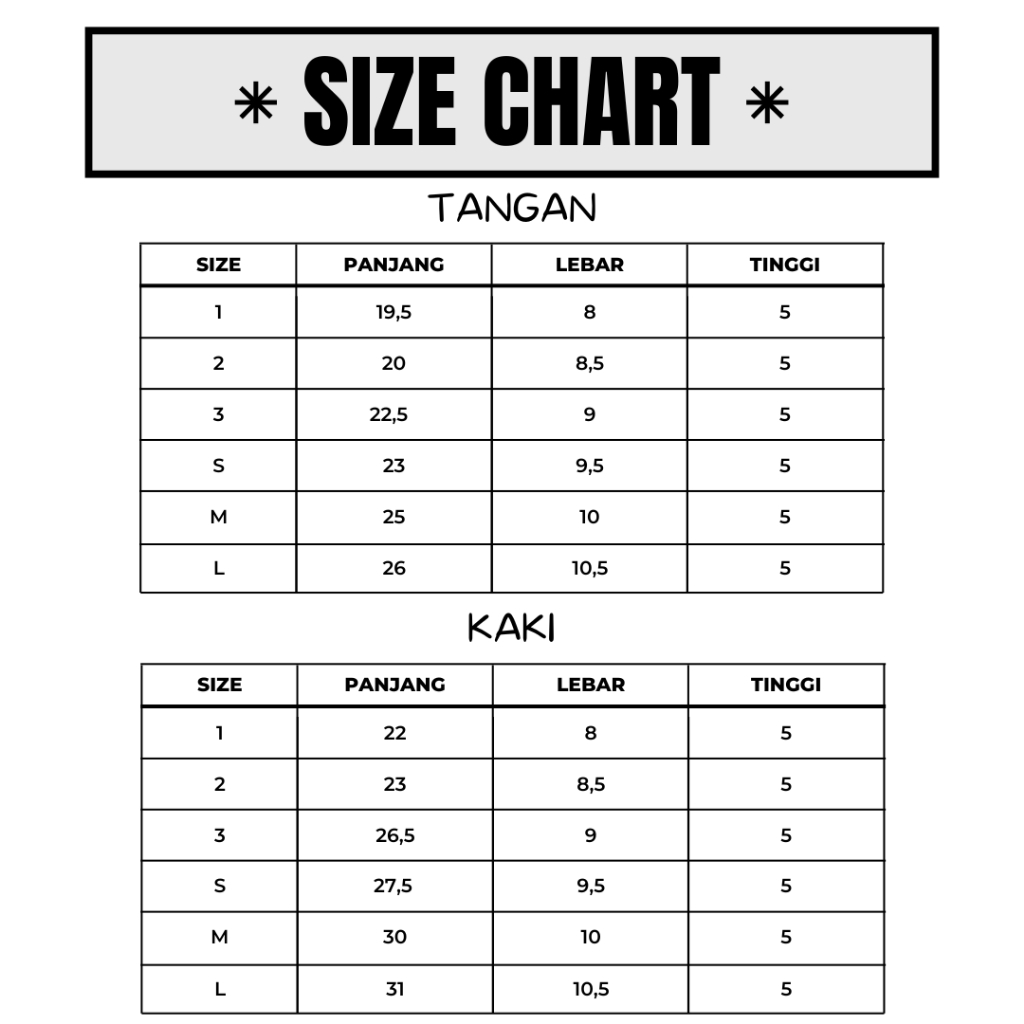 * SIZE CHART *

TANGAN

| SIZE | PANJANG | LEBAR | TINGGI |
|---|---|---|---|
| 1 | 19,5 | 8 | 5 |
| 2 | 20 | 8,5 | 5 |
| 3 | 22,5 | 9 | 5 |
| S | 23 | 9,5 | 5 |
| M | 25 | 10 | 5 |
| L | 26 | 10,5 | 5 |

KAKI

| SIZE | PANJANG | LEBAR | TINGGI |
|---|---|---|---|
| 1 | 22 | 8 | 5 |
| 2 | 23 | 8,5 | 5 |
| 3 | 26,5 | 9 | 5 |
| S | 27,5 | 9,5 | 5 |
| M | 30 | 10 | 5 |
| L | 31 | 10,5 | 5 |